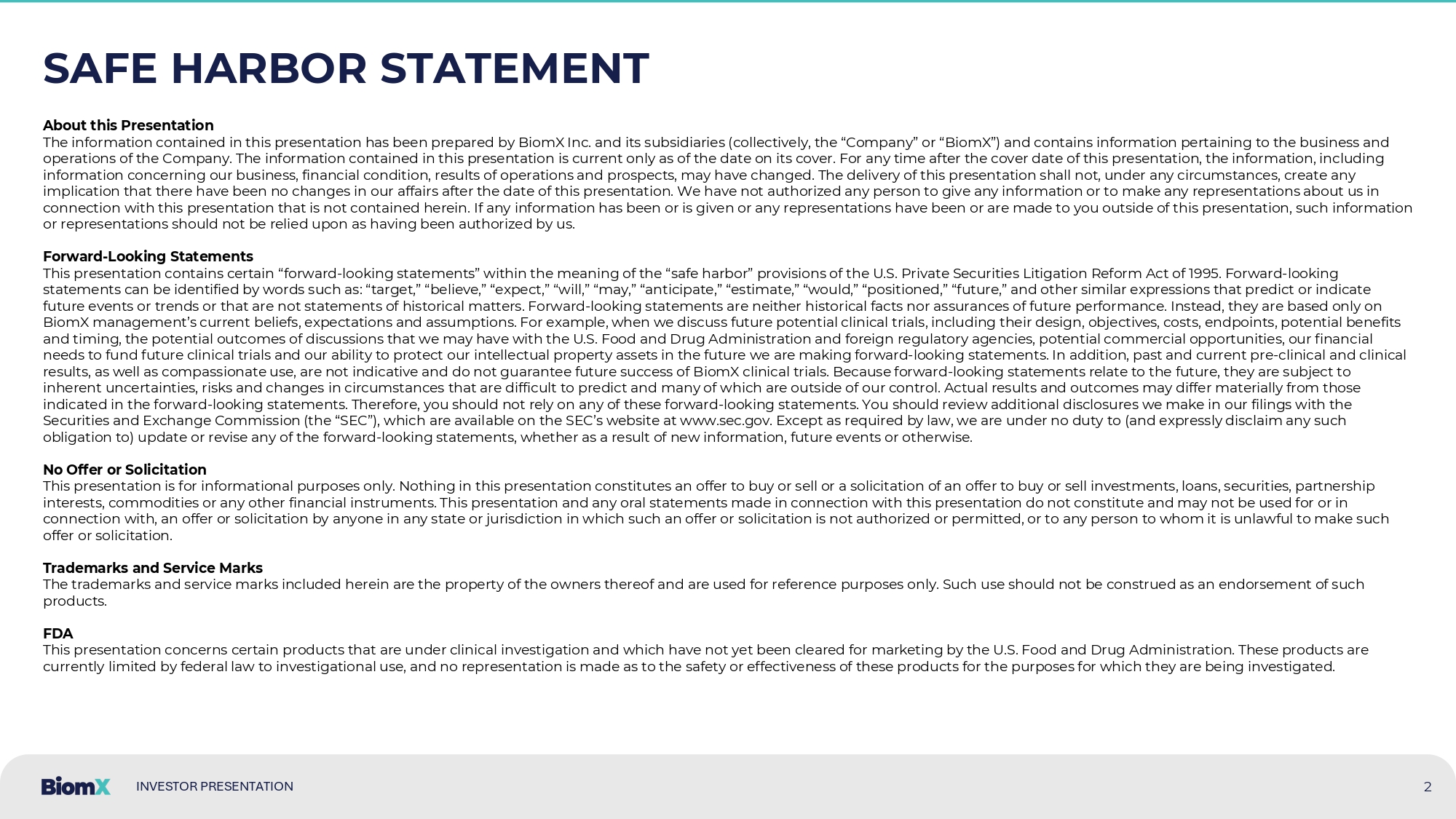 SAFE HARBOR STATEMENT

About this Presentation
The information contained in this presentation has been prepared by BiomX Inc. and its subsidiaries (collectively, the “Company” or “BiomX”) and contains information pertaining to the business and operations of the Company. The information contained in this presentation is current only as of the date on its cover. For any time after the cover date of this presentation, the information, including information concerning our business, financial condition, results of operations and prospects, may have changed. The delivery of this presentation shall not, under any circumstances, create any implication that there have been no changes in our affairs after the date of this presentation. We have not authorized any person to give any information or to make any representations about us in connection with this presentation that is not contained herein. If any information has been or is given or any representations have been or are made to you outside of this presentation, such information or representations should not be relied upon as having been authorized by us.

Forward-Looking Statements
This presentation contains certain “forward-looking statements” within the meaning of the “safe harbor” provisions of the U.S. Private Securities Litigation Reform Act of 1995. Forward-looking statements can be identified by words such as: “target,” “believe,” “expect,” “will,” “may,” “anticipate,” “estimate,” “would,” “positioned,” “future,” and other similar expressions that predict or indicate future events or trends or that are not statements of historical matters. Forward-looking statements are neither historical facts nor assurances of future performance. Instead, they are based only on BiomX management’s current beliefs, expectations and assumptions. For example, when we discuss future potential clinical trials, including their design, objectives, costs, endpoints, potential benefits and timing, the potential outcomes of discussions that we may have with the U.S. Food and Drug Administration and foreign regulatory agencies, potential commercial opportunities, our financial needs to fund future clinical trials and our ability to protect our intellectual property assets in the future we are making forward-looking statements. In addition, past and current pre-clinical and clinical results, as well as compassionate use, are not indicative and do not guarantee future success of BiomX clinical trials. Because forward-looking statements relate to the future, they are subject to inherent uncertainties, risks and changes in circumstances that are difficult to predict and many of which are outside of our control. Actual results and outcomes may differ materially from those indicated in the forward-looking statements. Therefore, you should not rely on any of these forward-looking statements. You should review additional disclosures we make in our filings with the Securities and Exchange Commission (the “SEC”), which are available on the SEC’s website at www.sec.gov. Except as required by law, we are under no duty to (and expressly disclaim any such obligation to) update or revise any of the forward-looking statements, whether as a result of new information, future events or otherwise.

No Offer or Solicitation
This presentation is for informational purposes only. Nothing in this presentation constitutes an offer to buy or sell or a solicitation of an offer to buy or sell investments, loans, securities, partnership interests, commodities or any other financial instruments. This presentation and any oral statements made in connection with this presentation do not constitute and may not be used for or in connection with, an offer or solicitation by anyone in any state or jurisdiction in which such an offer or solicitation is not authorized or permitted, or to any person to whom it is unlawful to make such offer or solicitation.

Trademarks and Service Marks
The trademarks and service marks included herein are the property of the owners thereof and are used for reference purposes only. Such use should not be construed as an endorsement of such products.

FDA
This presentation concerns certain products that are under clinical investigation and which have not yet been cleared for marketing by the U.S. Food and Drug Administration. These products are currently limited by federal law to investigational use, and no representation is made as to the safety or effectiveness of these products for the purposes for which they are being investigated.

BiomX INVESTOR PRESENTATION 2